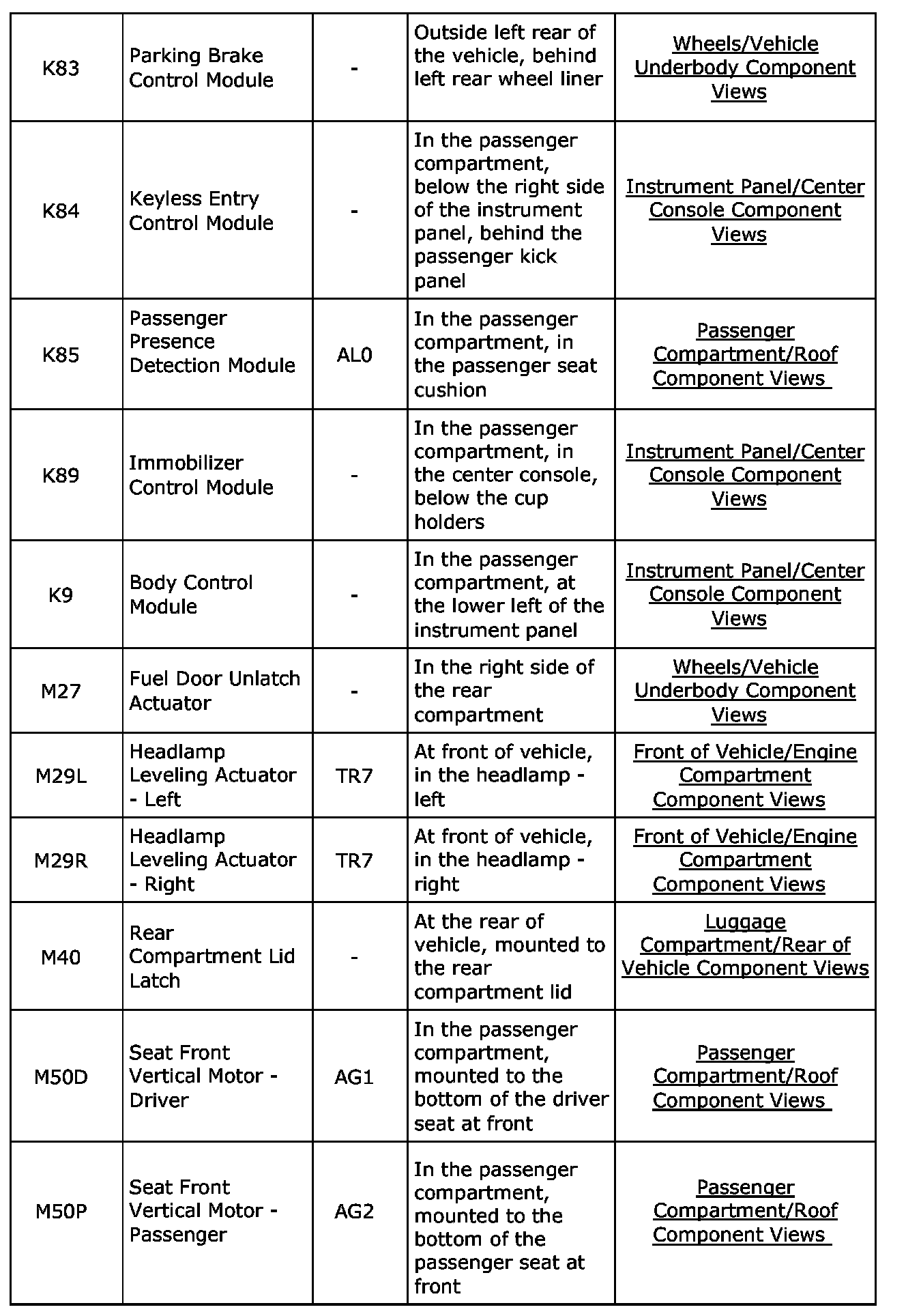 | | | | | |
|---|---|---|---|---|
| K83 | Parking Brake Control Module | - | Outside left rear of the vehicle, behind left rear wheel liner | Wheels/Vehicle Underbody Component Views |
| K84 | Keyless Entry Control Module | - | In the passenger compartment, below the right side of the instrument panel, behind the passenger kick panel | Instrument Panel/Center Console Component Views |
| K85 | Passenger Presence Detection Module | AL0 | In the passenger compartment, in the passenger seat cushion | Passenger Compartment/Roof Component Views |
| K89 | Immobilizer Control Module | - | In the passenger compartment, in the center console, below the cup holders | Instrument Panel/Center Console Component Views |
| K9 | Body Control Module | - | In the passenger compartment, at the lower left of the instrument panel | Instrument Panel/Center Console Component Views |
| M27 | Fuel Door Unlatch Actuator | - | In the right side of the rear compartment | Wheels/Vehicle Underbody Component Views |
| M29L | Headlamp Leveling Actuator - Left | TR7 | At front of vehicle, in the headlamp - left | Front of Vehicle/Engine Compartment Component Views |
| M29R | Headlamp Leveling Actuator - Right | TR7 | At front of vehicle, in the headlamp - right | Front of Vehicle/Engine Compartment Component Views |
| M40 | Rear Compartment Lid Latch | - | At the rear of vehicle, mounted to the rear compartment lid | Luggage Compartment/Rear of Vehicle Component Views |
| M50D | Seat Front Vertical Motor - Driver | AG1 | In the passenger compartment, mounted to the bottom of the driver seat at front | Passenger Compartment/Roof Component Views |
| M50P | Seat Front Vertical Motor - Passenger | AG2 | In the passenger compartment, mounted to the bottom of the passenger seat at front | Passenger Compartment/Roof Component Views |